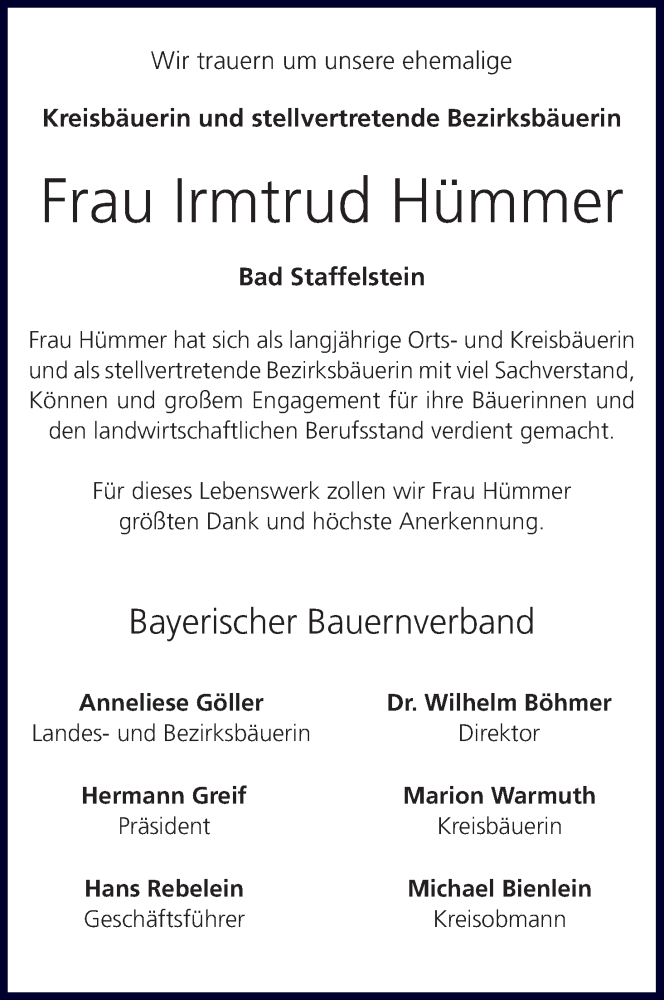 Wir trauern um unsere ehemalige

Kreisbäuerin und stellvertretende Bezirksbäuerin

Frau Irmtrud Hümmer

Bad Staffelstein

Frau Hümmer hat sich als langjährige Orts- und Kreisbäuerin und als stellvertretende Bezirksbäuerin mit viel Sachverstand, Können und großem Engagement für ihre Bäuerinnen und den landwirtschaftlichen Berufsstand verdient gemacht.

Für dieses Lebenswerk zollen wir Frau Hümmer größten Dank und höchste Anerkennung.

Bayerischer Bauernverband

Anneliese Göller
Landes- und Bezirksbäuerin

Hermann Greif
Präsident

Hans Rebelein
Geschäftsführer

Dr. Wilhelm Böhmer
Direktor

Marion Warmuth
Kreisbäuerin

Michael Bienlein
Kreisobmann